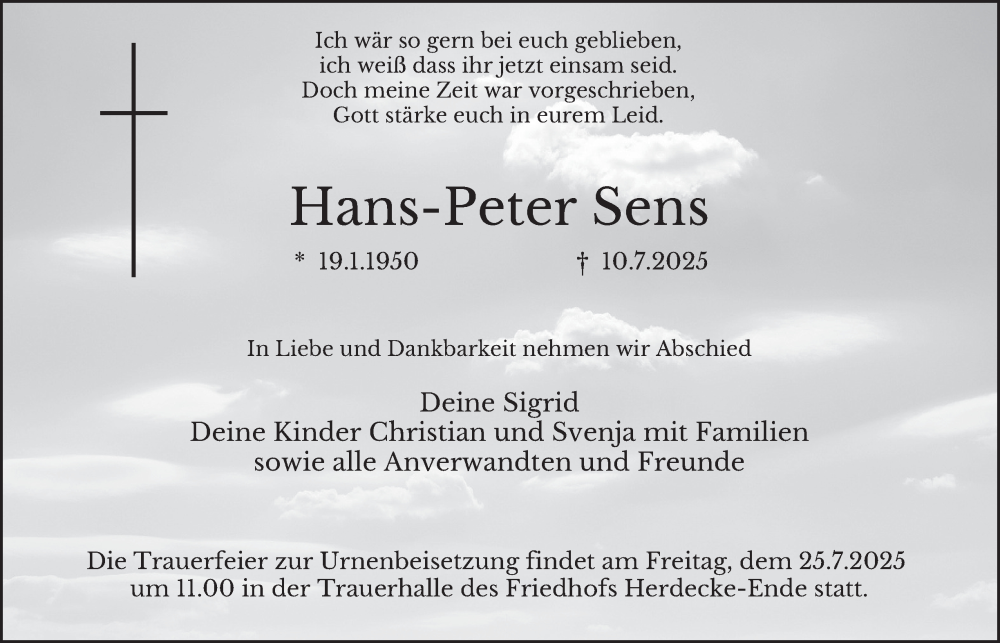 Ich wär so gern bei euch geblieben,
ich weiß dass ihr jetzt einsam seid.
Doch meine Zeit war vorgeschrieben,
Gott stärke euch in eurem Leid.

Hans-Peter Sens

* 19.1.1950 † 10.7.2025

In Liebe und Dankbarkeit nehmen wir Abschied

Deine Sigrid
Deine Kinder Christian und Svenja mit Familien
sowie alle Anverwandten und Freunde

Die Trauerfeier zur Urnenbeisetzung findet am Freitag, dem 25.7.2025 um 11.00 in der Trauerhalle des Friedhofs Herdecke-Ende statt.